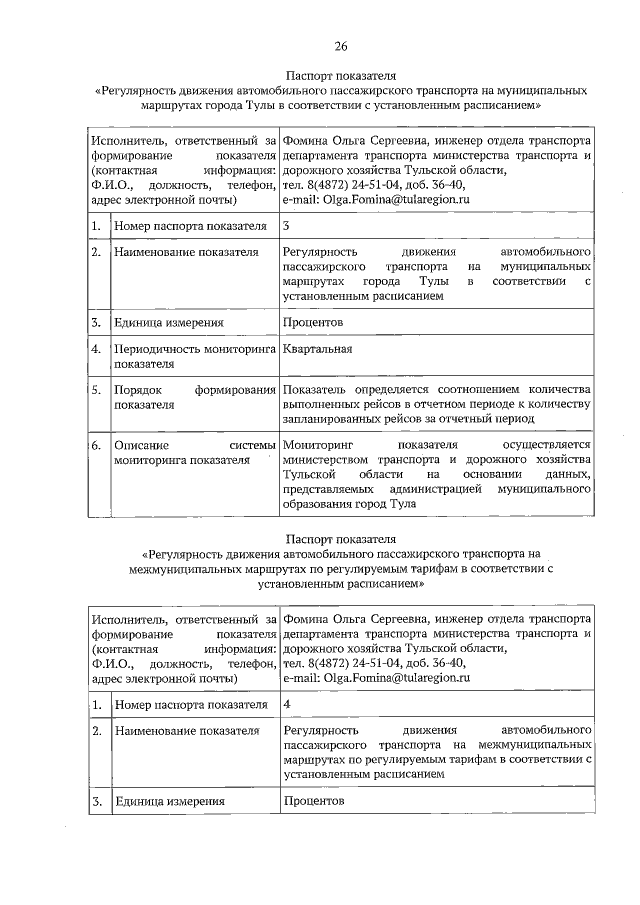 26

Паспорт показателя
«Регулярность движения автомобильного пассажирского транспорта на муниципальных маршрутах города Тулы в соответствии с установленным расписанием»

| Исполнитель, ответственный за формирование показателя (контактная информация: Ф.И.О., должность, телефон, адрес электронной почты) | | Фомина Ольга Сергеевна, инженер отдела транспорта департамента транспорта министерства транспорта и дорожного хозяйства Тульской области, тел. 8(4872) 24-51-04, доб. 36-40, e-mail: Olga.Fomina@tularegion.ru |
|---|---|---|
| 1. | Номер паспорта показателя | 3 |
| 2. | Наименование показателя | Регулярность движения автомобильного пассажирского транспорта на муниципальных маршрутах города Тулы в соответствии с установленным расписанием |
| 3. | Единица измерения | Процентов |
| 4. | Периодичность мониторинга показателя | Квартальная |
| 5. | Порядок формирования показателя | Показатель определяется соотношением количества выполненных рейсов в отчетном периоде к количеству запланированных рейсов за отчетный период |
| 6. | Описание системы мониторинга показателя | Мониторинг показателя осуществляется министерством транспорта и дорожного хозяйства Тульской области на основании данных, представляемых администрацией муниципального образования город Тула |

Паспорт показателя
«Регулярность движения автомобильного пассажирского транспорта на межмуниципальных маршрутах по регулируемым тарифам в соответствии с установленным расписанием»

| Исполнитель, ответственный за формирование показателя (контактная информация: Ф.И.О., должность, телефон, адрес электронной почты) | | Фомина Ольга Сергеевна, инженер отдела транспорта департамента транспорта министерства транспорта и дорожного хозяйства Тульской области, тел. 8(4872) 24-51-04, доб. 36-40, e-mail: Olga.Fomina@tularegion.ru |
|---|---|---|
| 1. | Номер паспорта показателя | 4 |
| 2. | Наименование показателя | Регулярность движения автомобильного пассажирского транспорта на межмуниципальных маршрутах по регулируемым тарифам в соответствии с установленным расписанием |
| 3. | Единица измерения | Процентов |